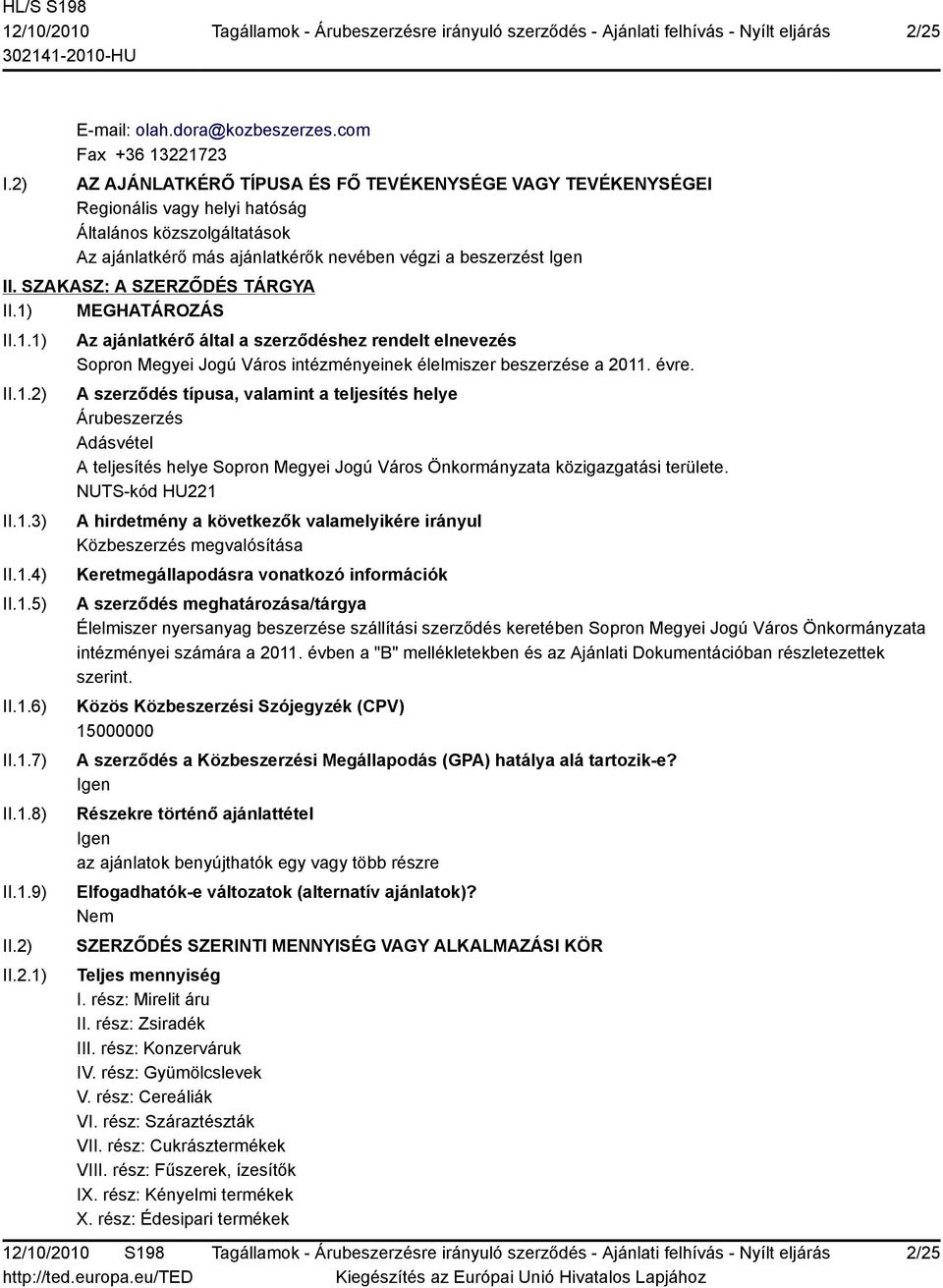 HL/S S198
12/10/2010
302141-2010-HU

Tagállamok - Árubeszerzésre irányuló szerződés - Ajánlati felhívás - Nyílt eljárás

2/25

E-mail: olah.dora@kozbeszerzes.com
Fax +36 13221723

I.2) AZ AJÁNLATKÉRŐ TÍPUSA ÉS FŐ TEVÉKENYSÉGE VAGY TEVÉKENYSÉGEI
Regionális vagy helyi hatóság
Általános közszolgáltatások
Az ajánlatkérő más ajánlatkérők nevében végzi a beszerzést Igen

II. SZAKASZ: A SZERZŐDÉS TÁRGYA

II.1) MEGHATÁROZÁS

II.1.1) Az ajánlatkérő által a szerződéshez rendelt elnevezés
Sopron Megyei Jogú Város intézményeinek élelmiszer beszerzése a 2011. évre.

II.1.2) A szerződés típusa, valamint a teljesítés helye
Árubeszerzés
Adásvétel
A teljesítés helye Sopron Megyei Jogú Város Önkormányzata közigazgatási területe.
NUTS-kód HU221

II.1.3) A hirdetmény a következők valamelyikére irányul
Közbeszerzés megvalósítása

II.1.4) Keretmegállapodásra vonatkozó információk

II.1.5) A szerződés meghatározása/tárgya
Élelmiszer nyersanyag beszerzése szállítási szerződés keretében Sopron Megyei Jogú Város Önkormányzata intézményei számára a 2011. évben a "B" mellékletekben és az Ajánlati Dokumentációban részletezettek szerint.

II.1.6) Közös Közbeszerzési Szójegyzék (CPV)
15000000

II.1.7) A szerződés a Közbeszerzési Megállapodás (GPA) hatálya alá tartozik-e?
Igen

II.1.8) Részekre történő ajánlattétel
Igen
az ajánlatok benyújthatók egy vagy több részre

II.1.9) Elfogadhatók-e változatok (alternatív ajánlatok)?
Nem

II.2) SZERZŐDÉS SZERINTI MENNYISÉG VAGY ALKALMAZÁSI KÖR

II.2.1) Teljes mennyiség
I. rész: Mirelit áru
II. rész: Zsiradék
III. rész: Konzerváruk
IV. rész: Gyümölcslevek
V. rész: Cereáliák
VI. rész: Száraztészták
VII. rész: Cukrásztermékek
VIII. rész: Fűszerek, ízesítők
IX. rész: Kényelmi termékek
X. rész: Édesipari termékek

12/10/2010 S198
http://ted.europa.eu/TED

Tagállamok - Árubeszerzésre irányuló szerződés - Ajánlati felhívás - Nyílt eljárás
Kiegészítés az Európai Unió Hivatalos Lapjához

2/25